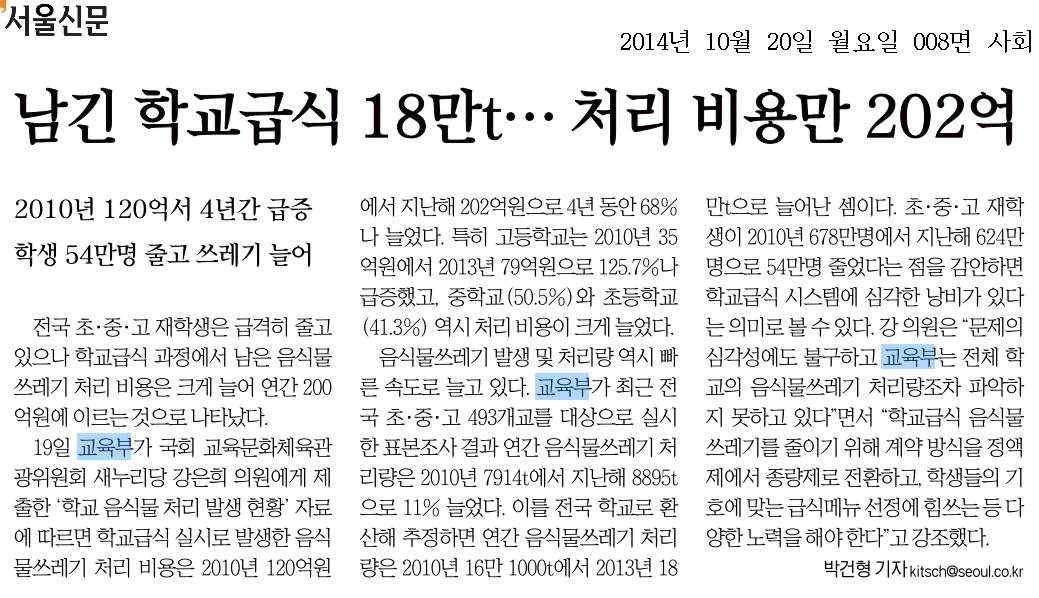 서울신문

2014년 10월 20일 월요일 008면 사회

남긴 학교급식 18만t… 처리 비용만 202억

2010년 120억서 4년간 급증

학생 54만명 줄고 쓰레기 늘어

전국 초·중·고 재학생은 급격히 줄고 있으나 학교급식 과정에서 남은 음식물쓰레기 처리 비용은 크게 늘어 연간 200억원에 이르는 것으로 나타났다.

19일 교육부가 국회 교육문화체육관광위원회 새누리당 강은희 의원에게 제출한 '학교 음식물 처리 발생 현황' 자료에 따르면 학교급식 실시로 발생한 음식물쓰레기 처리 비용은 2010년 120억원에서 지난해 202억원으로 4년 동안 68%나 늘었다. 특히 고등학교는 2010년 35억원에서 2013년 79억원으로 125.7%나 급증했고, 중학교(50.5%)와 초등학교(41.3%) 역시 처리 비용이 크게 늘었다.

음식물쓰레기 발생 및 처리량 역시 빠른 속도로 늘고 있다. 교육부가 최근 전국 초·중·고 493개교를 대상으로 실시한 표본조사 결과 연간 음식물쓰레기 처리량은 2010년 7914t에서 지난해 8895t으로 11% 늘었다. 이를 전국 학교로 환산해 추정하면 연간 음식물쓰레기 처리량은 2010년 16만 1000t에서 2013년 18만t으로 늘어난 셈이다. 초·중·고 재학생이 2010년 678만명에서 지난해 624만명으로 54만명 줄었다는 점을 감안하면 학교급식 시스템에 심각한 낭비가 있다는 의미로 볼 수 있다. 강 의원은 "문제의 심각성에도 불구하고 교육부는 전체 학교의 음식물쓰레기 처리량조차 파악하지 못하고 있다"면서 "학교급식 음식물쓰레기를 줄이기 위해 계약 방식을 정액제에서 종량제로 전환하고, 학생들의 기호에 맞는 급식메뉴 선정에 힘쓰는 등 다양한 노력을 해야 한다"고 강조했다.

박건형 기자 kitsch@seoul.co.kr